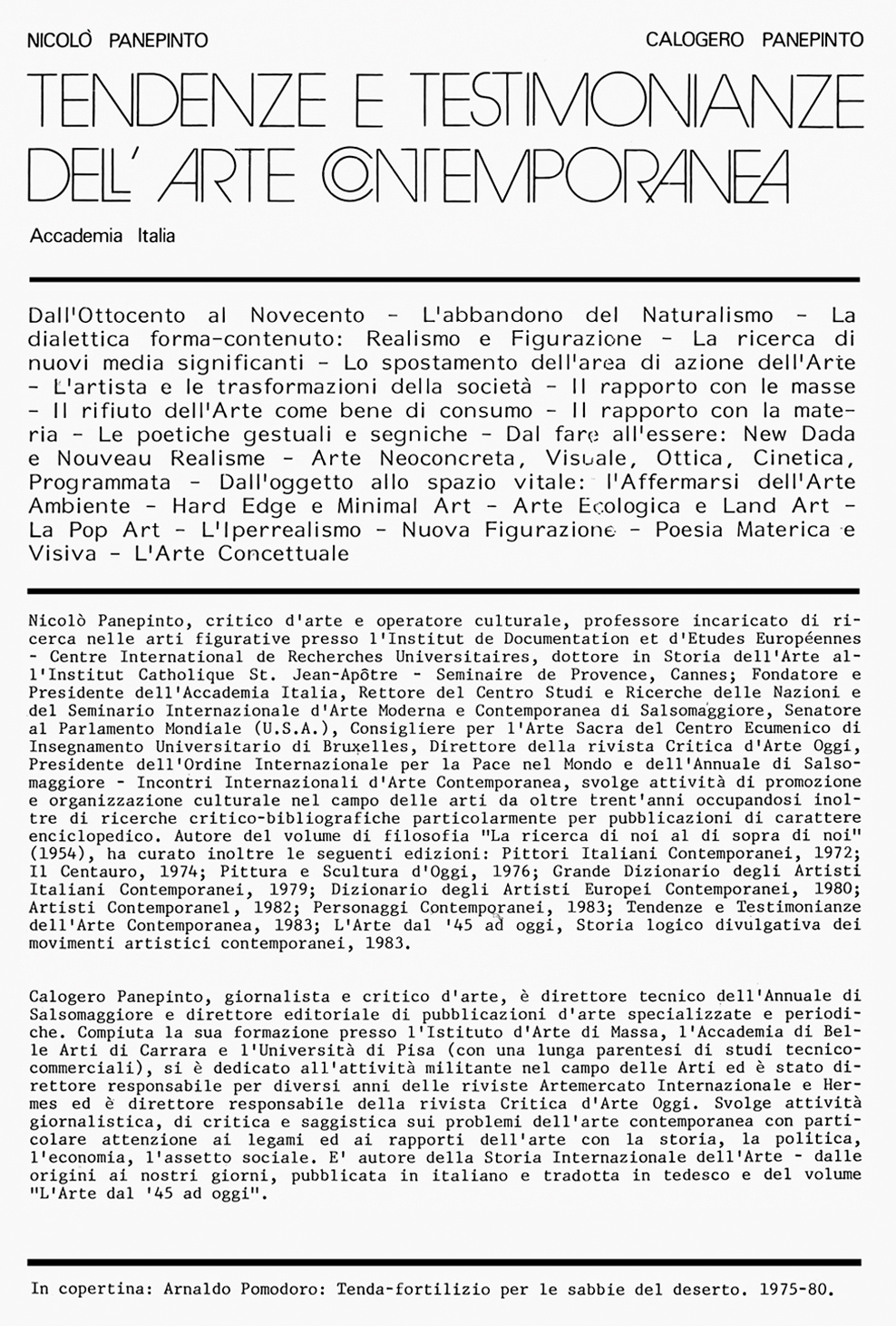 NICOLÒ PANEPINTO

CALOGERO PANEPINTO

TENDENZE E TESTIMONIANZE DELL' ARTE CONTEMPORANEA

Accademia Italia

Dall'Ottocento al Novecento - L'abbandono del Naturalismo - La dialettica forma-contenuto: Realismo e Figurazione - La ricerca di nuovi media significanti - Lo spostamento dell'area di azione dell'Arte - L'artista e le trasformazioni della società - Il rapporto con le masse - Il rifiuto dell'Arte come bene di consumo - Il rapporto con la materia - Le poetiche gestuali e segniche - Dal fare all'essere: New Dada e Nouveau Realisme - Arte Neoconcreta, Visuale, Ottica, Cinetica, Programmata - Dall'oggetto allo spazio vitale: l'Affermarsi dell'Arte Ambiente - Hard Edge e Minimal Art - Arte Ecologica e Land Art - La Pop Art - L'Iperrealismo - Nuova Figurazione - Poesia Materica e Visiva - L'Arte Concettuale

Nicolò Panepinto, critico d'arte e operatore culturale, professore incaricato di ricerca nelle arti figurative presso l'Institut de Documentation et d'Etudes Européennes - Centre International de Recherches Universitaires, dottore in Storia dell'Arte all'Institut Catholique St. Jean-Apôtre - Seminaire de Provence, Cannes; Fondatore e Presidente dell'Accademia Italia, Rettore del Centro Studi e Ricerche delle Nazioni e del Seminario Internazionale d'Arte Moderna e Contemporanea di Salsomaggiore, Senatore al Parlamento Mondiale (U.S.A.), Consigliere per l'Arte Sacra del Centro Ecumenico di Insegnamento Universitario di Bruxelles, Direttore della rivista Critica d'Arte Oggi, Presidente dell'Ordine Internazionale per la Pace nel Mondo e dell'Annuale di Salsomaggiore - Incontri Internazionali d'Arte Contemporanea, svolge attività di promozione e organizzazione culturale nel campo delle arti da oltre trent'anni occupandosi inoltre di ricerche critico-bibliografiche particolarmente per pubblicazioni di carattere enciclopedico. Autore del volume di filosofia "La ricerca di noi al di sopra di noi" (1954), ha curato inoltre le seguenti edizioni: Pittori Italiani Contemporanei, 1972; Il Centauro, 1974; Pittura e Scultura d'Oggi, 1976; Grande Dizionario degli Artisti Italiani Contemporanei, 1979; Dizionario degli Artisti Europei Contemporanei, 1980; Artisti Contemporanei, 1982; Personaggi Contemporanei, 1983; Tendenze e Testimonianze dell'Arte Contemporanea, 1983; L'Arte dal '45 ad oggi, Storia logico divulgativa dei movimenti artistici contemporanei, 1983.

Calogero Panepinto, giornalista e critico d'arte, è direttore tecnico dell'Annuale di Salsomaggiore e direttore editoriale di pubblicazioni d'arte specializzate e periodiche. Compiuta la sua formazione presso l'Istituto d'Arte di Massa, l'Accademia di Belle Arti di Carrara e l'Università di Pisa (con una lunga parentesi di studi tecnico-commerciali), si è dedicato all'attività militante nel campo delle Arti ed è stato direttore responsabile per diversi anni delle riviste Artemercato Internazionale e Hermes ed è direttore responsabile della rivista Critica d'Arte Oggi. Svolge attività giornalistica, di critica e saggistica sui problemi dell'arte contemporanea con particolare attenzione ai legami ed ai rapporti dell'arte con la storia, la politica, l'economia, l'assetto sociale. E' autore della Storia Internazionale dell'Arte - dalle origini ai nostri giorni, pubblicata in italiano e tradotta in tedesco e del volume "L'Arte dal '45 ad oggi".

In copertina: Arnaldo Pomodoro: Tenda-fortilizio per le sabbie del deserto. 1975-80.